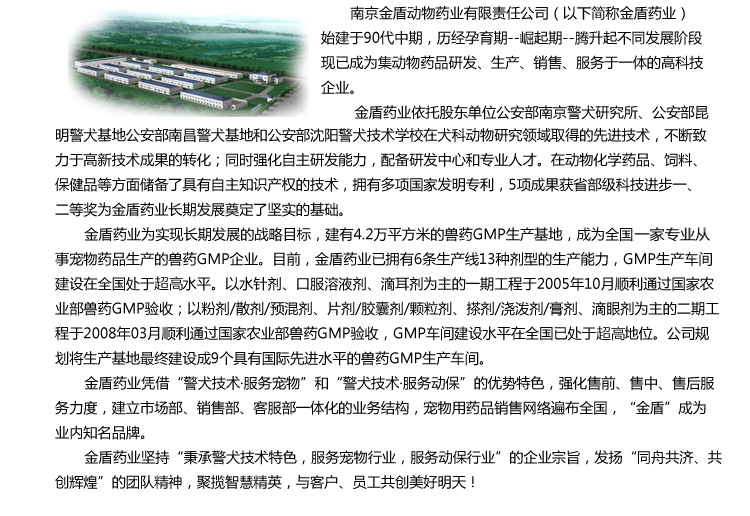 南京金盾动物药业有限责任公司（以下简称金盾药业）始建于90代中期，历经孕育期--崛起期--腾升起不同发展阶段现已成为集动物药品研发、生产、销售、服务于一体的高科技企业。

金盾药业依托股东单位公安部南京警犬研究所、公安部昆明警犬基地公安部南昌警犬基地和公安部沈阳警犬技术学校在犬科动物研究领域取得的先进技术，不断致力于高新技术成果的转化；同时强化自主研发能力，配备研发中心和专业人才。在动物化学药品、饲料、保健品等方面储备了具有自主知识产权的技术，拥有多项国家发明专利，5项成果获省部级科技进步一、二等奖为金盾药业长期发展奠定了坚实的基础。

金盾药业为实现长期发展的战略目标，建有4.2万平方米的兽药GMP生产基地，成为全国一家专业从事宠物药品生产的兽药GMP企业。目前，金盾药业已拥有6条生产线13种剂型的生产能力，GMP生产车间建设在全国处于超高水平。以水针剂、口服溶液剂、滴耳剂为主的一期工程于2005年10月顺利通过国家农业部兽药GMP验收；以粉剂/散剂/预混剂、片剂/胶囊剂/颗粒剂、搽剂/浇泼剂/膏剂、滴眼剂为主的二期工程于2008年03月顺利通过国家农业部兽药GMP验收，GMP车间建设水平在全国已处于超高地位。公司规划将生产基地最终建设成9个具有国际先进水平的兽药GMP生产车间。

金盾药业凭借“警犬技术·服务宠物”和“警犬技术·服务动保”的优势特色，强化售前、售中、售后服务力度，建立市场部、销售部、客服部一体化的业务结构，宠物用药品销售网络遍布全国，“金盾”成为业内知名品牌。

金盾药业坚持“秉承警犬技术特色，服务宠物行业，服务动保行业”的企业宗旨，发扬“同舟共济、共创辉煌”的团队精神，聚揽智慧精英，与客户、员工共创美好明天！